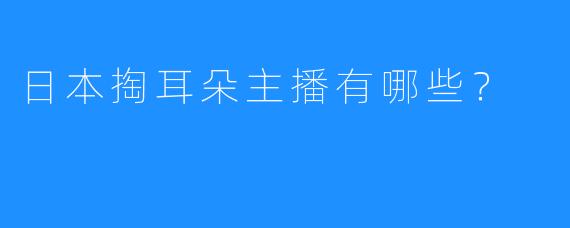 日本掏耳朵主播有哪些？